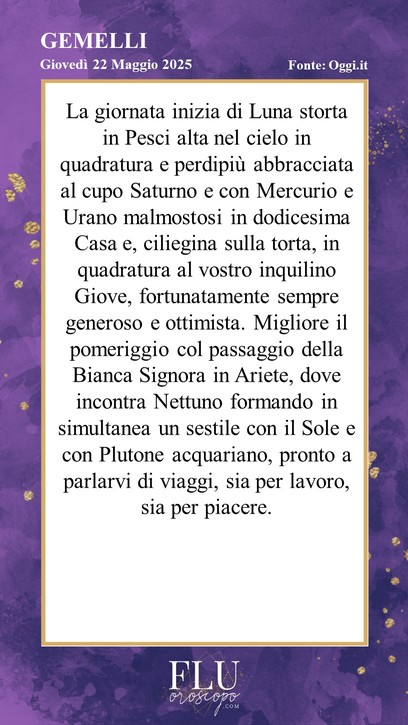 GEMELLI
Giovedì 22 Maggio 2025

Fonte: Oggi.it

La giornata inizia di Luna storta in Pesci alta nel cielo in quadratura e perdipiù abbracciata al cupo Saturno e con Mercurio e Urano malmostosi in dodicesima Casa e, ciliegina sulla torta, in quadratura al vostro inquilino Giove, fortunatamente sempre generoso e ottimista. Migliore il pomeriggio col passaggio della Bianca Signora in Ariete, dove incontra Nettuno formando in simultanea un sestile con il Sole e con Plutone acquariano, pronto a parlarvi di viaggi, sia per lavoro, sia per piacere.

FLU
oroscopo
.COM